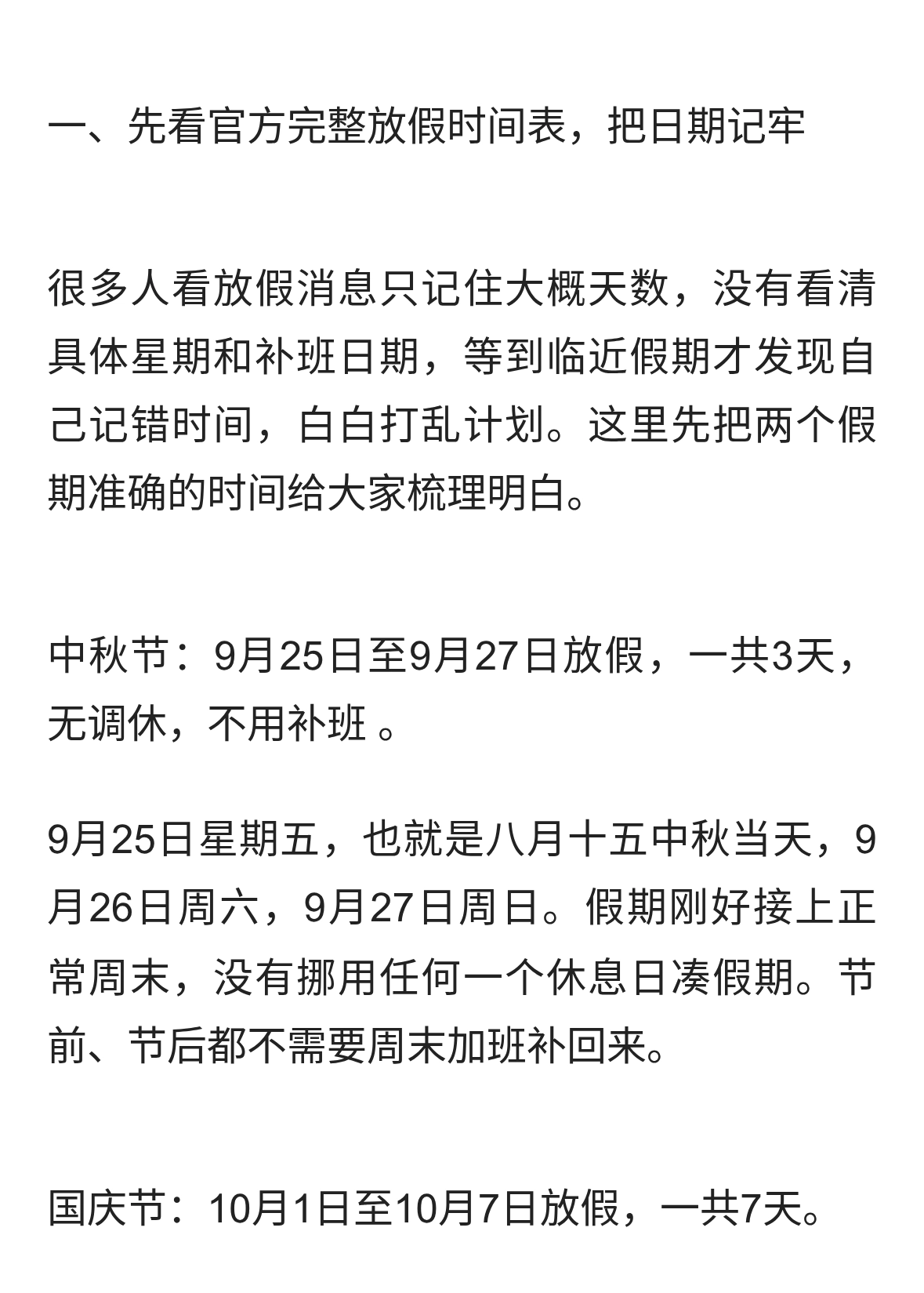 一、先看官方完整放假时间表，把日期记牢

很多人看放假消息只记住大概天数，没有看清具体星期和补班日期，等到临近假期才发现自己记错时间，白白打乱计划。这里先把两个假期准确的时间给大家梳理明白。

中秋节：9月25日至9月27日放假，一共3天，无调休，不用补班。

9月25日星期五，也就是八月十五中秋当天，9月26日周六，9月27日周日。假期刚好接上正常周末，没有挪用任何一个休息日凑假期。节前、节后都不需要周末加班补回来。

国庆节：10月1日至10月7日放假，一共7天。